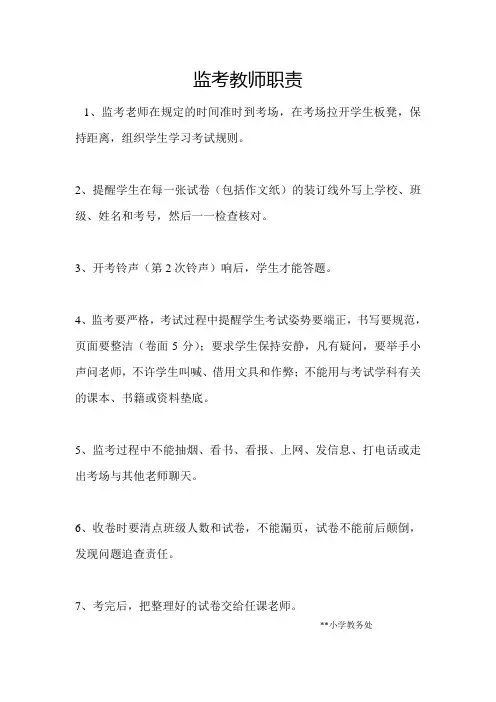 监考教师职责

1、监考老师在规定的时间准时到考场，在考场拉开学生板凳，保持距离，组织学生学习考试规则。

2、提醒学生在每一张试卷（包括作文纸）的装订线外写上学校、班级、姓名和考号，然后一一检查核对。

3、开考铃声（第 2 次铃声）响后，学生才能答题。

4、监考要严格，考试过程中提醒学生考试姿势要端正，书写要规范，页面要整洁（卷面 5 分）；要求学生保持安静，凡有疑问，要举手小声问老师，不许学生叫喊、借用文具和作弊；不能用与考试学科有关的课本、书籍或资料垫底。

5、监考过程中不能抽烟、看书、看报、上网、发信息、打电话或走出考场与其他老师聊天。

6、收卷时要清点班级人数和试卷，不能漏页，试卷不能前后颠倒，发现问题追查责任。

7、考完后，把整理好的试卷交给任课老师。

**小学教务处